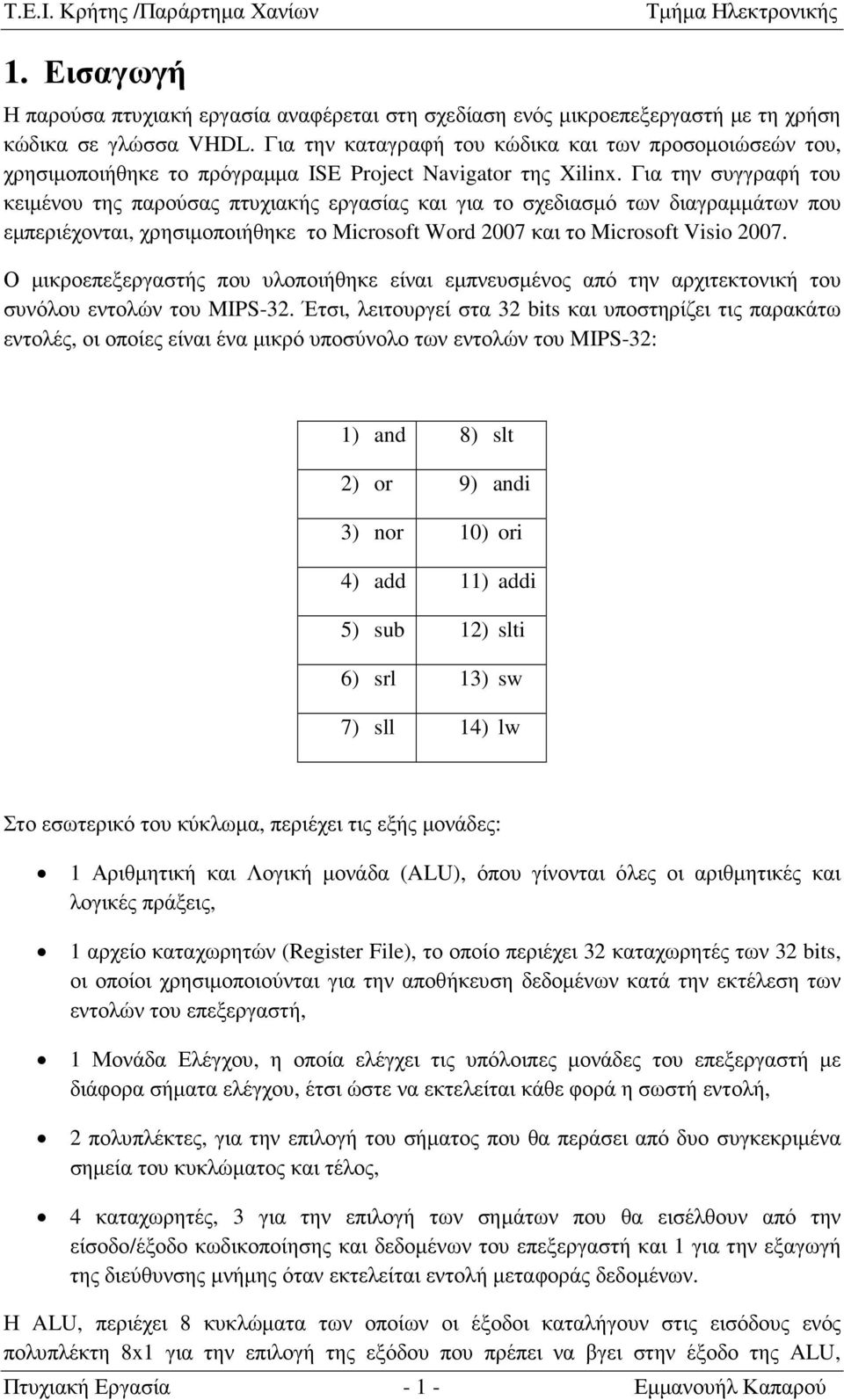 Τ.Ε.Ι. Κρήτης /Παράρτηµα Χανίων Τµήµα Ηλεκτρονικής

1. Εισαγωγή

Η παρούσα πτυχιακή εργασία αναφέρεται στη σχεδίαση ενός µικροεπεξεργαστή µε τη χρήση κώδικα σε γλώσσα VHDL. Για την καταγραφή του κώδικα και των προσοµοιώσεών του, χρησιµοποιήθηκε το πρόγραµµα ISE Project Navigator της Xilinx. Για την συγγραφή του κειµένου της παρούσας πτυχιακής εργασίας και για το σχεδιασµό των διαγραµµάτων που εµπεριέχονται, χρησιµοποιήθηκε το Microsoft Word 2007 και το Microsoft Visio 2007.

Ο µικροεπεξεργαστής που υλοποιήθηκε είναι εµπνευσµένος από την αρχιτεκτονική του συνόλου εντολών του MIPS-32. Έτσι, λειτουργεί στα 32 bits και υποστηρίζει τις παρακάτω εντολές, οι οποίες είναι ένα µικρό υποσύνολο των εντολών του MIPS-32:

| 1) and | 8) slt |
|---|---|
| 2) or | 9) andi |
| 3) nor | 10) ori |
| 4) add | 11) addi |
| 5) sub | 12) slti |
| 6) srl | 13) sw |
| 7) sll | 14) lw |

Στο εσωτερικό του κύκλωµα, περιέχει τις εξής µονάδες:

• 1 Αριθµητική και Λογική µονάδα (ALU), όπου γίνονται όλες οι αριθµητικές και λογικές πράξεις,

• 1 αρχείο καταχωρητών (Register File), το οποίο περιέχει 32 καταχωρητές των 32 bits, οι οποίοι χρησιµοποιούνται για την αποθήκευση δεδοµένων κατά την εκτέλεση των εντολών του επεξεργαστή,

• 1 Μονάδα Ελέγχου, η οποία ελέγχει τις υπόλοιπες µονάδες του επεξεργαστή µε διάφορα σήµατα ελέγχου, έτσι ώστε να εκτελείται κάθε φορά η σωστή εντολή,

• 2 πολυπλέκτες, για την επιλογή του σήµατος που θα περάσει από δυο συγκεκριµένα σηµεία του κυκλώµατος και τέλος,

• 4 καταχωρητές, 3 για την επιλογή των σηµάτων που θα εισέλθουν από την είσοδο/έξοδο κωδικοποίησης και δεδοµένων του επεξεργαστή και 1 για την εξαγωγή της διεύθυνσης µνήµης όταν εκτελείται εντολή µεταφοράς δεδοµένων.

Η ALU, περιέχει 8 κυκλώµατα των οποίων οι έξοδοι καταλήγουν στις εισόδους ενός πολυπλέκτη 8x1 για την επιλογή της εξόδου που πρέπει να βγει στην έξοδο της ALU,

Πτυχιακή Εργασία - 1 - Εµµανουήλ Καπαρού